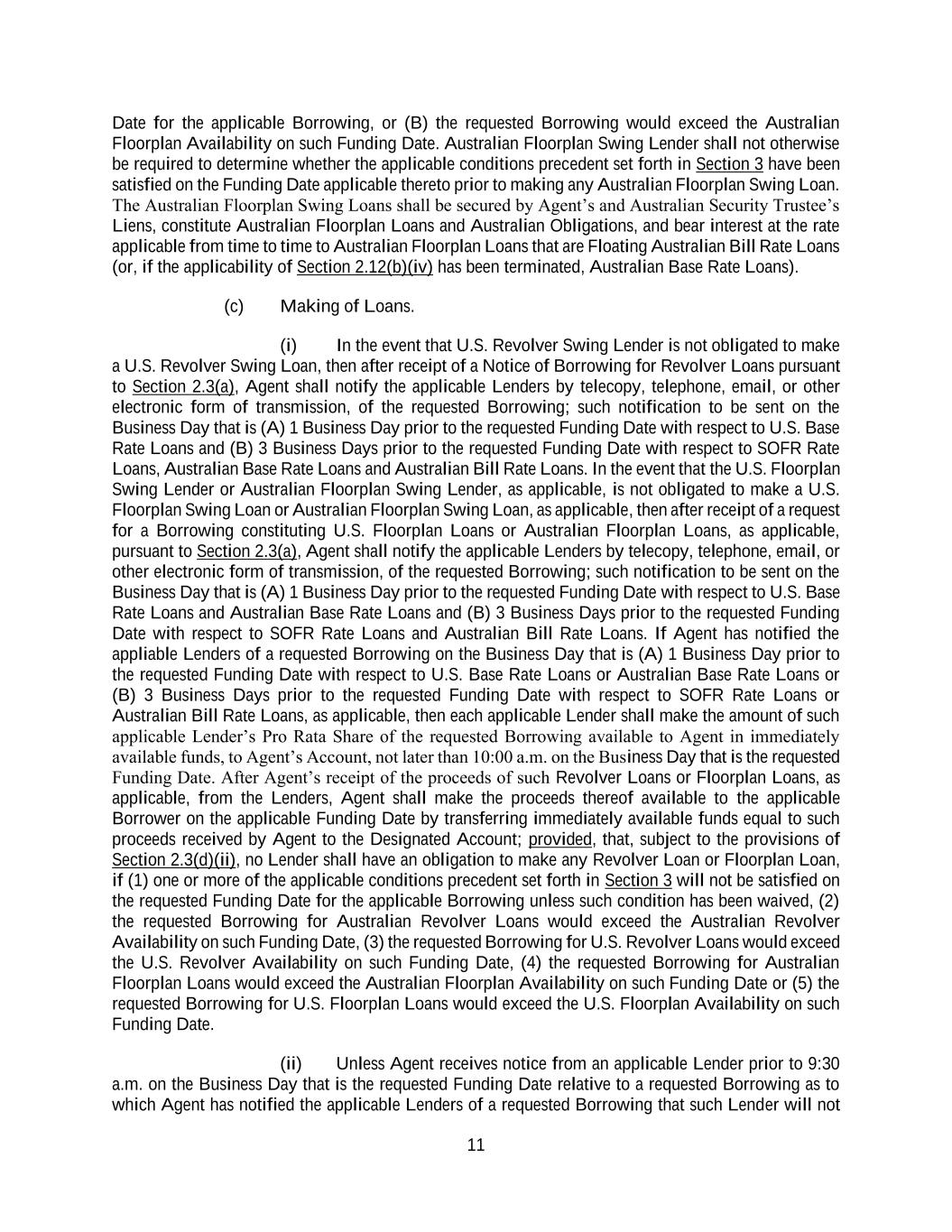 Date for the applicable Borrowing, or (B) the requested Borrowing would exceed the Australian Floorplan Availability on such Funding Date. Australian Floorplan Swing Lender shall not otherwise be required to determine whether the applicable conditions precedent set forth in Section 3 have been satisfied on the Funding Date applicable thereto prior to making any Australian Floorplan Swing Loan. The Australian Floorplan Swing Loans shall be secured by Agent's and Australian Security Trustee's Liens, constitute Australian Floorplan Loans and Australian Obligations, and bear interest at the rate applicable from time to time to Australian Floorplan Loans that are Floating Australian Bill Rate Loans (or, if the applicability of Section 2.12(b)(iv) has been terminated, Australian Base Rate Loans).

(c) Making of Loans.

(i) In the event that U.S. Revolver Swing Lender is not obligated to make a U.S. Revolver Swing Loan, then after receipt of a Notice of Borrowing for Revolver Loans pursuant to Section 2.3(a), Agent shall notify the applicable Lenders by telecopy, telephone, email, or other electronic form of transmission, of the requested Borrowing; such notification to be sent on the Business Day that is (A) 1 Business Day prior to the requested Funding Date with respect to U.S. Base Rate Loans and (B) 3 Business Days prior to the requested Funding Date with respect to SOFR Rate Loans, Australian Base Rate Loans and Australian Bill Rate Loans. In the event that the U.S. Floorplan Swing Lender or Australian Floorplan Swing Lender, as applicable, is not obligated to make a U.S. Floorplan Swing Loan or Australian Floorplan Swing Loan, as applicable, then after receipt of a request for a Borrowing constituting U.S. Floorplan Loans or Australian Floorplan Loans, as applicable, pursuant to Section 2.3(a), Agent shall notify the applicable Lenders by telecopy, telephone, email, or other electronic form of transmission, of the requested Borrowing; such notification to be sent on the Business Day that is (A) 1 Business Day prior to the requested Funding Date with respect to U.S. Base Rate Loans and Australian Base Rate Loans and (B) 3 Business Days prior to the requested Funding Date with respect to SOFR Rate Loans and Australian Bill Rate Loans. If Agent has notified the appliable Lenders of a requested Borrowing on the Business Day that is (A) 1 Business Day prior to the requested Funding Date with respect to U.S. Base Rate Loans or Australian Base Rate Loans or (B) 3 Business Days prior to the requested Funding Date with respect to SOFR Rate Loans or Australian Bill Rate Loans, as applicable, then each applicable Lender shall make the amount of such applicable Lender's Pro Rata Share of the requested Borrowing available to Agent in immediately available funds, to Agent's Account, not later than 10:00 a.m. on the Business Day that is the requested Funding Date. After Agent's receipt of the proceeds of such Revolver Loans or Floorplan Loans, as applicable, from the Lenders, Agent shall make the proceeds thereof available to the applicable Borrower on the applicable Funding Date by transferring immediately available funds equal to such proceeds received by Agent to the Designated Account; provided, that, subject to the provisions of Section 2.3(d)(ii), no Lender shall have an obligation to make any Revolver Loan or Floorplan Loan, if (1) one or more of the applicable conditions precedent set forth in Section 3 will not be satisfied on the requested Funding Date for the applicable Borrowing unless such condition has been waived, (2) the requested Borrowing for Australian Revolver Loans would exceed the Australian Revolver Availability on such Funding Date, (3) the requested Borrowing for U.S. Revolver Loans would exceed the U.S. Revolver Availability on such Funding Date, (4) the requested Borrowing for Australian Floorplan Loans would exceed the Australian Floorplan Availability on such Funding Date or (5) the requested Borrowing for U.S. Floorplan Loans would exceed the U.S. Floorplan Availability on such Funding Date.

(ii) Unless Agent receives notice from an applicable Lender prior to 9:30 a.m. on the Business Day that is the requested Funding Date relative to a requested Borrowing as to which Agent has notified the applicable Lenders of a requested Borrowing that such Lender will not

11